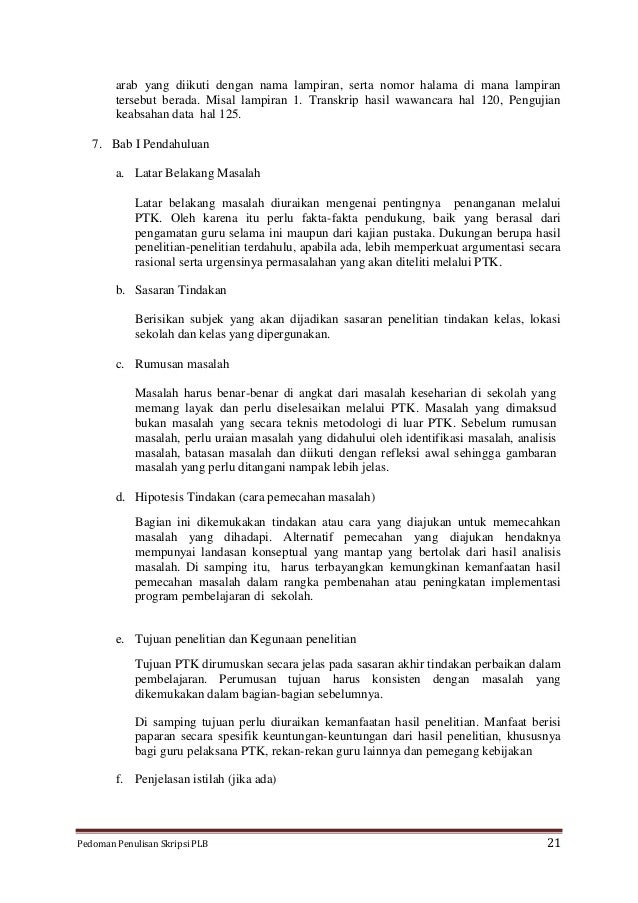 arab yang diikuti dengan nama lampiran, serta nomor halama di mana lampiran tersebut berada. Misal lampiran 1. Transkrip hasil wawancara hal 120, Pengujian keabsahan data hal 125.

7. Bab I Pendahuluan

a. Latar Belakang Masalah

Latar belakang masalah diuraikan mengenai pentingnya penanganan melalui PTK. Oleh karena itu perlu fakta-fakta pendukung, baik yang berasal dari pengamatan guru selama ini maupun dari kajian pustaka. Dukungan berupa hasil penelitian-penelitian terdahulu, apabila ada, lebih memperkuat argumentasi secara rasional serta urgensinya permasalahan yang akan diteliti melalui PTK.

b. Sasaran Tindakan

Berisikan subjek yang akan dijadikan sasaran penelitian tindakan kelas, lokasi sekolah dan kelas yang dipergunakan.

c. Rumusan masalah

Masalah harus benar-benar di angkat dari masalah keseharian di sekolah yang memang layak dan perlu diselesaikan melalui PTK. Masalah yang dimaksud bukan masalah yang secara teknis metodologi di luar PTK. Sebelum rumusan masalah, perlu uraian masalah yang didahului oleh identifikasi masalah, analisis masalah, batasan masalah dan diikuti dengan refleksi awal sehingga gambaran masalah yang perlu ditangani nampak lebih jelas.

d. Hipotesis Tindakan (cara pemecahan masalah)

Bagian ini dikemukakan tindakan atau cara yang diajukan untuk memecahkan masalah yang dihadapi. Alternatif pemecahan yang diajukan hendaknya mempunyai landasan konseptual yang mantap yang bertolak dari hasil analisis masalah. Di samping itu, harus terbayangkan kemungkinan kemanfaatan hasil pemecahan masalah dalam rangka pembenahan atau peningkatan implementasi program pembelajaran di sekolah.

e. Tujuan penelitian dan Kegunaan penelitian

Tujuan PTK dirumuskan secara jelas pada sasaran akhir tindakan perbaikan dalam pembelajaran. Perumusan tujuan harus konsisten dengan masalah yang dikemukakan dalam bagian-bagian sebelumnya.

Di samping tujuan perlu diuraikan kemanfaatan hasil penelitian. Manfaat berisi paparan secara spesifik keuntungan-keuntungan dari hasil penelitian, khususnya bagi guru pelaksana PTK, rekan-rekan guru lainnya dan pemegang kebijakan

f. Penjelasan istilah (jika ada)

Pedoman Penulisan Skripsi PLB 21